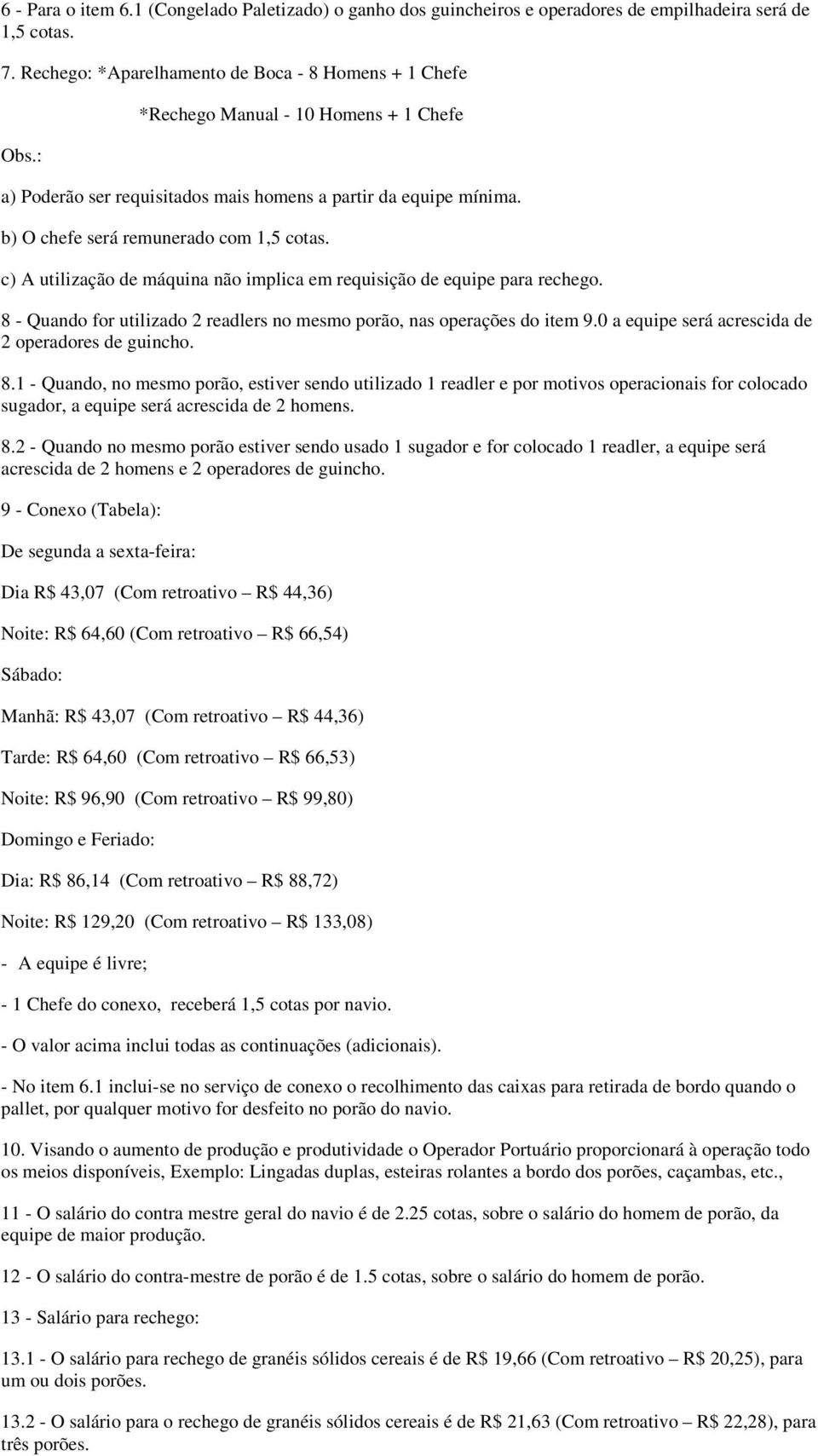 6 - Para o item 6.1 (Congelado Paletizado) o ganho dos guincheiros e operadores de empilhadeira será de 1,5 cotas.

7. Rechego: *Aparelhamento de Boca - 8 Homens + 1 Chefe

*Rechego Manual - 10 Homens + 1 Chefe

Obs.:

a) Poderão ser requisitados mais homens a partir da equipe mínima.

b) O chefe será remunerado com 1,5 cotas.

c) A utilização de máquina não implica em requisição de equipe para rechego.

8 - Quando for utilizado 2 readlers no mesmo porão, nas operações do item 9.0 a equipe será acrescida de 2 operadores de guincho.

8.1 - Quando, no mesmo porão, estiver sendo utilizado 1 readler e por motivos operacionais for colocado sugador, a equipe será acrescida de 2 homens.

8.2 - Quando no mesmo porão estiver sendo usado 1 sugador e for colocado 1 readler, a equipe será acrescida de 2 homens e 2 operadores de guincho.

9 - Conexo (Tabela):

De segunda a sexta-feira:

Dia R$ 43,07 (Com retroativo – R$ 44,36)

Noite: R$ 64,60 (Com retroativo – R$ 66,54)

Sábado:

Manhã: R$ 43,07 (Com retroativo – R$ 44,36)

Tarde: R$ 64,60 (Com retroativo – R$ 66,53)

Noite: R$ 96,90 (Com retroativo – R$ 99,80)

Domingo e Feriado:

Dia: R$ 86,14 (Com retroativo – R$ 88,72)

Noite: R$ 129,20 (Com retroativo – R$ 133,08)

- A equipe é livre;

- 1 Chefe do conexo, receberá 1,5 cotas por navio.

- O valor acima inclui todas as continuações (adicionais).

- No item 6.1 inclui-se no serviço de conexo o recolhimento das caixas para retirada de bordo quando o pallet, por qualquer motivo for desfeito no porão do navio.

10. Visando o aumento de produção e produtividade o Operador Portuário proporcionará à operação todo os meios disponíveis, Exemplo: Lingadas duplas, esteiras rolantes a bordo dos porões, caçambas, etc.,

11 - O salário do contra mestre geral do navio é de 2.25 cotas, sobre o salário do homem de porão, da equipe de maior produção.

12 - O salário do contra-mestre de porão é de 1.5 cotas, sobre o salário do homem de porão.

13 - Salário para rechego:

13.1 - O salário para rechego de granéis sólidos cereais é de R$ 19,66 (Com retroativo – R$ 20,25), para um ou dois porões.

13.2 - O salário para o rechego de granéis sólidos cereais é de R$ 21,63 (Com retroativo – R$ 22,28), para três porões.